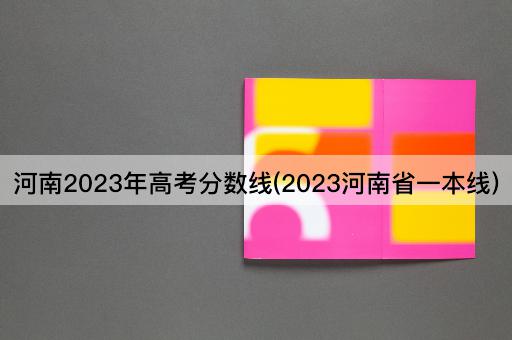 河南2023年高考分数线(2023河南省一本线)